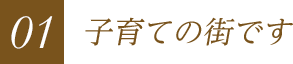 01 子育ての街です